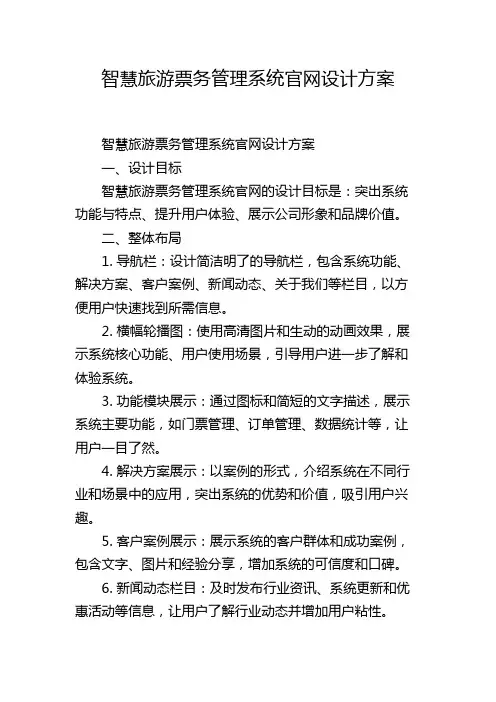 智慧旅游票务管理系统官网设计方案

智慧旅游票务管理系统官网设计方案

一、设计目标

智慧旅游票务管理系统官网的设计目标是：突出系统功能与特点、提升用户体验、展示公司形象和品牌价值。

二、整体布局

1. 导航栏：设计简洁明了的导航栏，包含系统功能、解决方案、客户案例、新闻动态、关于我们等栏目，以方便用户快速找到所需信息。

2. 横幅轮播图：使用高清图片和生动的动画效果，展示系统核心功能、用户使用场景，引导用户进一步了解和体验系统。

3. 功能模块展示：通过图标和简短的文字描述，展示系统主要功能，如门票管理、订单管理、数据统计等，让用户一目了然。

4. 解决方案展示：以案例的形式，介绍系统在不同行业和场景中的应用，突出系统的优势和价值，吸引用户兴趣。

5. 客户案例展示：展示系统的客户群体和成功案例，包含文字、图片和经验分享，增加系统的可信度和口碑。

6. 新闻动态栏目：及时发布行业资讯、系统更新和优惠活动等信息，让用户了解行业动态并增加用户粘性。